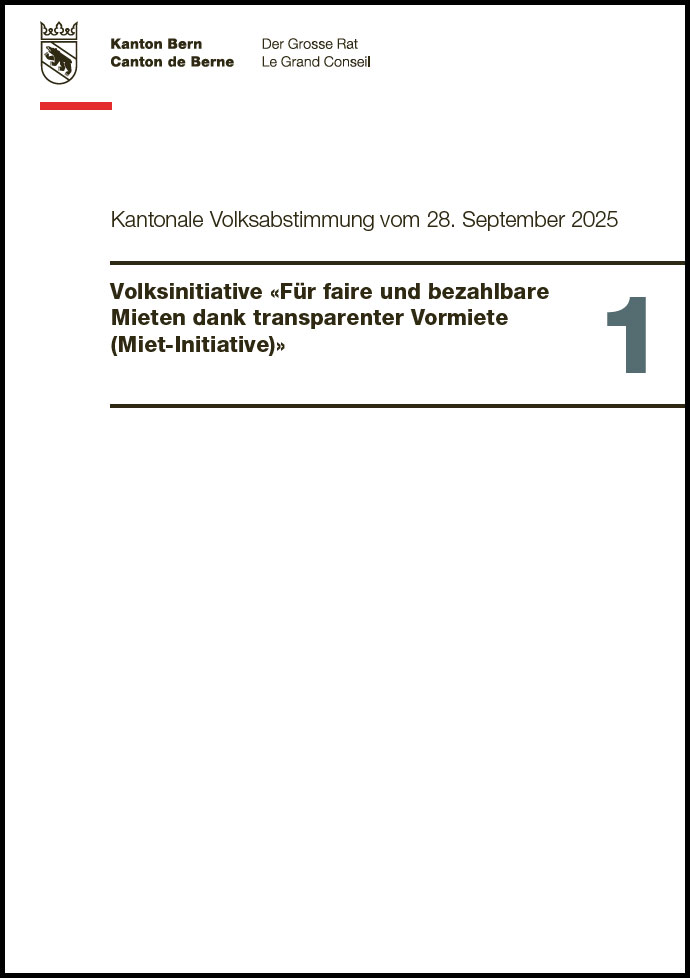 Kanton Bern
Canton de Berne

Der Grosse Rat
Le Grand Conseil

Kantonale Volksabstimmung vom 28. September 2025

Volksinitiative «Für faire und bezahlbare Mieten dank transparenter Vormiete (Miet-Initiative)»

1